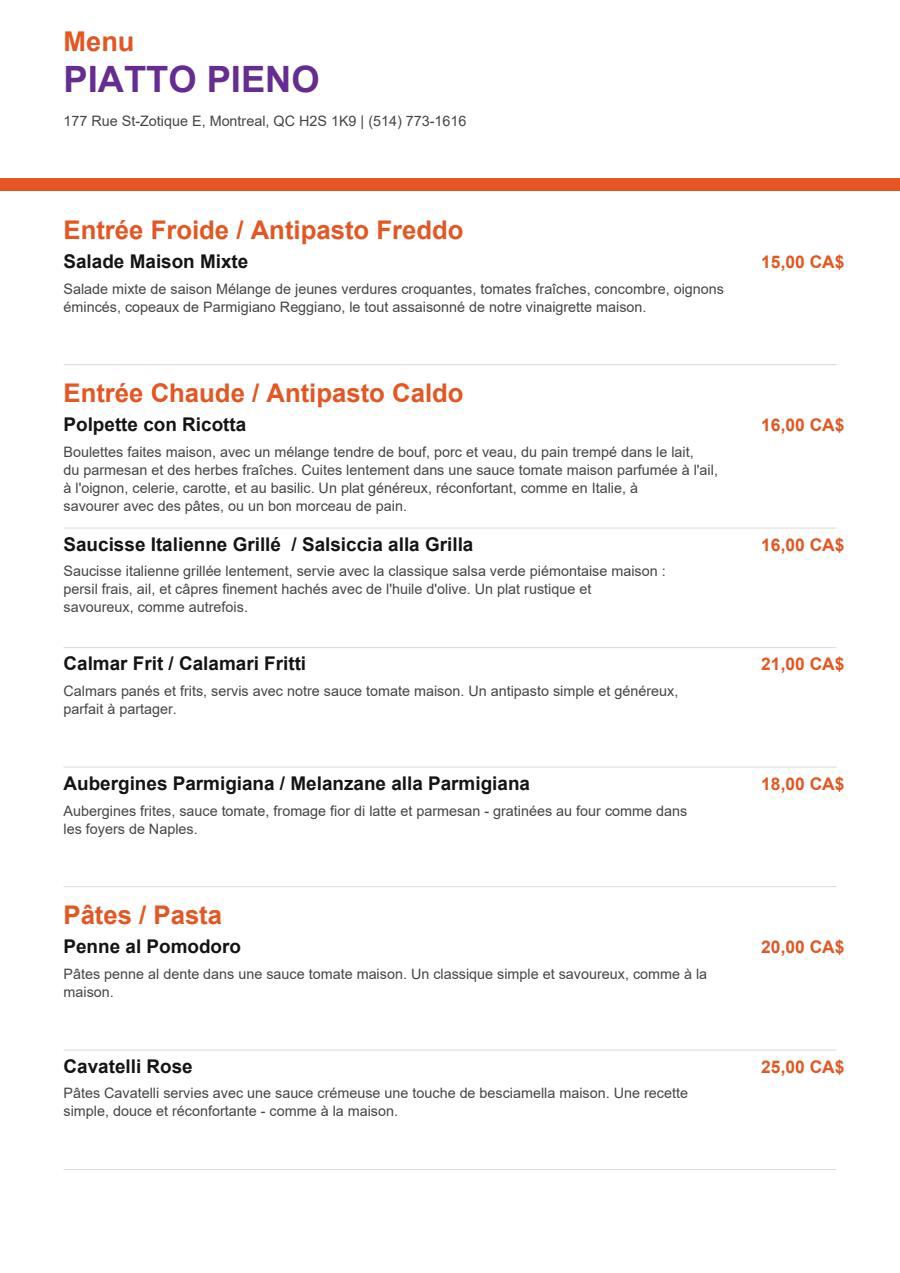 Menu
PIATTO PIENO

177 Rue St-Zotique E, Montreal, QC H2S 1K9 | (514) 773-1616

Entrée Froide / Antipasto Freddo

Salade Maison Mixte
15,00 CA$

Salade mixte de saison Mélange de jeunes verdures croquantes, tomates fraîches, concombre, oignons émincés, copeaux de Parmigiano Reggiano, le tout assaisonné de notre vinaigrette maison.

Entrée Chaude / Antipasto Caldo

Polpette con Ricotta
16,00 CA$

Boulettes faites maison, avec un mélange tendre de bouf, porc et veau, du pain trempé dans le lait, du parmesan et des herbes fraîches. Cuites lentement dans une sauce tomate maison parfumée à l'ail, à l'oignon, celerie, carotte, et au basilic. Un plat généreux, réconfortant, comme en Italie, à savourer avec des pâtes, ou un bon morceau de pain.

Saucisse Italienne Grillé / Salsiccia alla Grilla
16,00 CA$

Saucisse italienne grillée lentement, servie avec la classique salsa verde piémontaise maison : persil frais, ail, et câpres finement hachés avec de l'huile d'olive. Un plat rustique et savoureux, comme autrefois.

Calmar Frit / Calamari Fritti
21,00 CA$

Calmars panés et frits, servis avec notre sauce tomate maison. Un antipasto simple et généreux, parfait à partager.

Aubergines Parmigiana / Melanzane alla Parmigiana
18,00 CA$

Aubergines frites, sauce tomate, fromage fior di latte et parmesan - gratinées au four comme dans les foyers de Naples.

Pâtes / Pasta

Penne al Pomodoro
20,00 CA$

Pâtes penne al dente dans une sauce tomate maison. Un classique simple et savoureux, comme à la maison.

Cavatelli Rose
25,00 CA$

Pâtes Cavatelli servies avec une sauce crémeuse une touche de besciamella maison. Une recette simple, douce et réconfortante - comme à la maison.